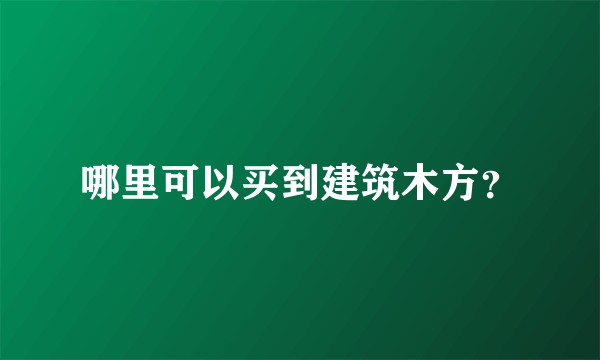 哪里可以买到建筑木方？